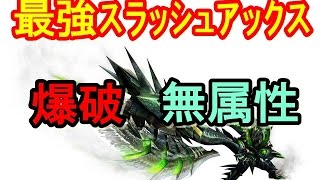 最強スラッシュアックス

爆破 無属性